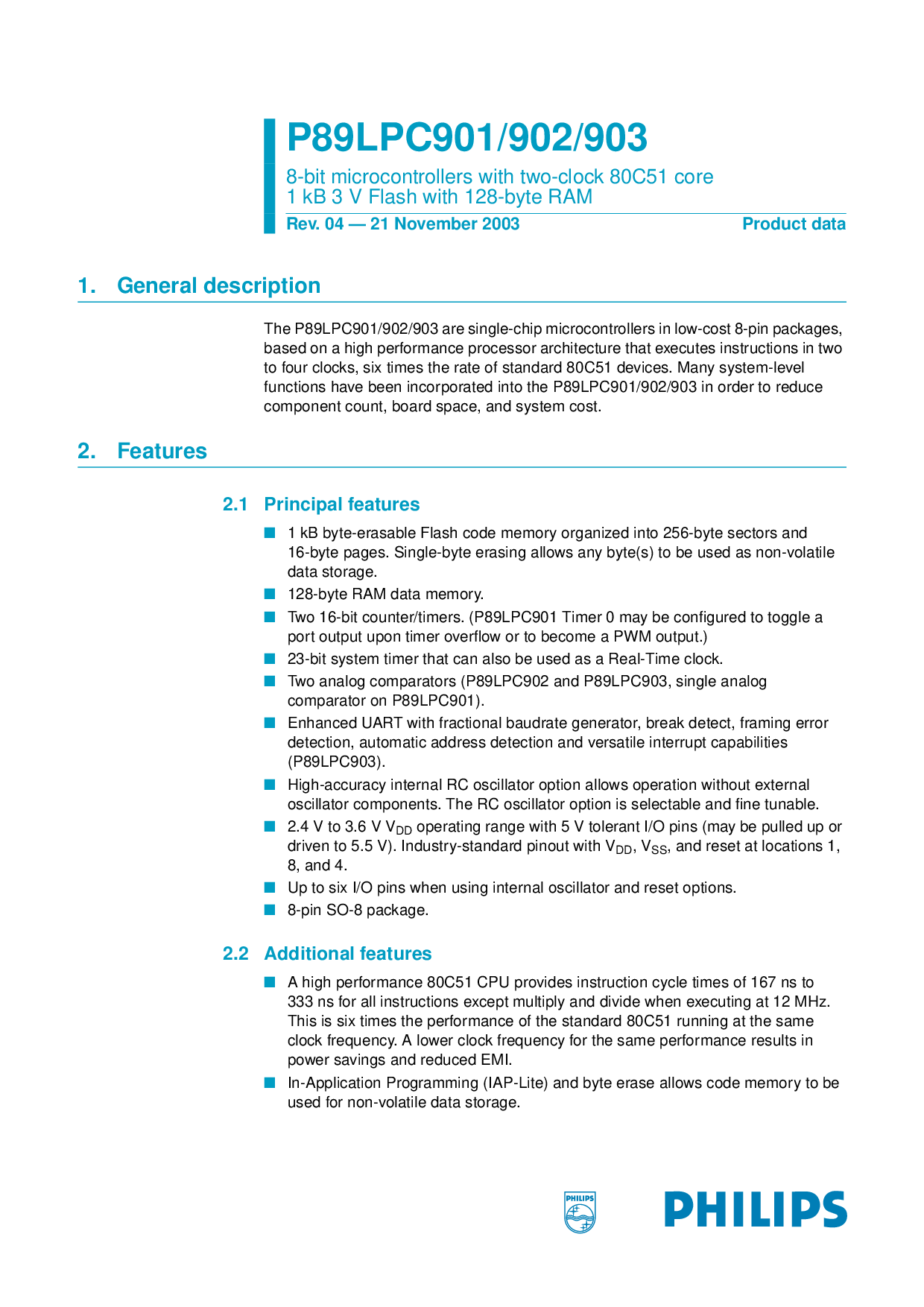 P89LPC901/902/903

8-bit microcontrollers with two-clock 80C51 core
1 kB 3 V Flash with 128-byte RAM

Rev. 04 — 21 November 2003

Product data

1. General description

The P89LPC901/902/903 are single-chip microcontrollers in low-cost 8-pin packages, based on a high performance processor architecture that executes instructions in two to four clocks, six times the rate of standard 80C51 devices. Many system-level functions have been incorporated into the P89LPC901/902/903 in order to reduce component count, board space, and system cost.

2. Features

2.1 Principal features

■ 1 kB byte-erasable Flash code memory organized into 256-byte sectors and 16-byte pages. Single-byte erasing allows any byte(s) to be used as non-volatile data storage.
■ 128-byte RAM data memory.
■ Two 16-bit counter/timers. (P89LPC901 Timer 0 may be configured to toggle a port output upon timer overflow or to become a PWM output.)
■ 23-bit system timer that can also be used as a Real-Time clock.
■ Two analog comparators (P89LPC902 and P89LPC903, single analog comparator on P89LPC901).
■ Enhanced UART with fractional baudrate generator, break detect, framing error detection, automatic address detection and versatile interrupt capabilities (P89LPC903).
■ High-accuracy internal RC oscillator option allows operation without external oscillator components. The RC oscillator option is selectable and fine tunable.
■ 2.4 V to 3.6 V $V_{DD}$ operating range with 5 V tolerant I/O pins (may be pulled up or driven to 5.5 V). Industry-standard pinout with $V_{DD}$, $V_{SS}$, and reset at locations 1, 8, and 4.
■ Up to six I/O pins when using internal oscillator and reset options.
■ 8-pin SO-8 package.

2.2 Additional features

■ A high performance 80C51 CPU provides instruction cycle times of 167 ns to 333 ns for all instructions except multiply and divide when executing at 12 MHz. This is six times the performance of the standard 80C51 running at the same clock frequency. A lower clock frequency for the same performance results in power savings and reduced EMI.
■ In-Application Programming (IAP-Lite) and byte erase allows code memory to be used for non-volatile data storage.

PHILIPS

PHILIPS